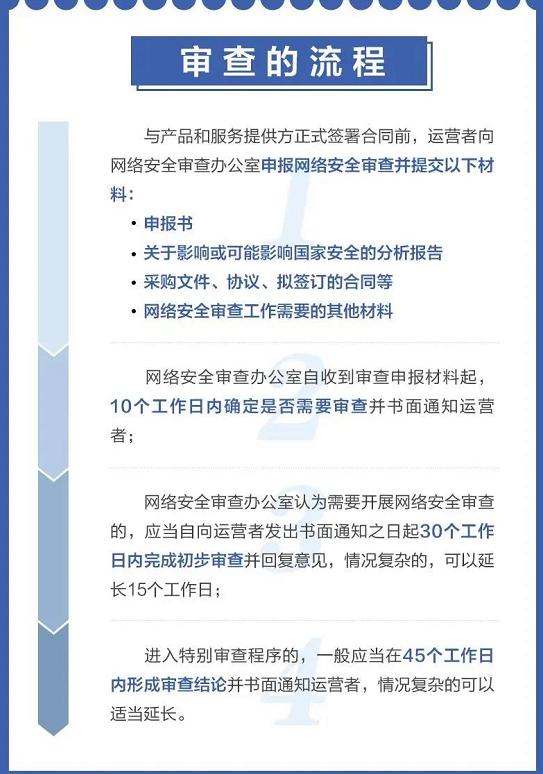 审查的流程

1

与产品和服务提供方正式签署合同前，运营者向网络安全审查办公室申报网络安全审查并提交以下材料：

• 申报书
• 关于影响或可能影响国家安全的分析报告
• 采购文件、协议、拟签订的合同等
• 网络安全审查工作需要的其他材料

2

网络安全审查办公室自收到审查申报材料起，10个工作日内确定是否需要审查并书面通知运营者；

3

网络安全审查办公室认为需要开展网络安全审查的，应当自向运营者发出书面通知之日起30个工作日内完成初步审查并回复意见，情况复杂的，可以延长15个工作日；

4

进入特别审查程序的，一般应当在45个工作日内形成审查结论并书面通知运营者，情况复杂的可以适当延长。